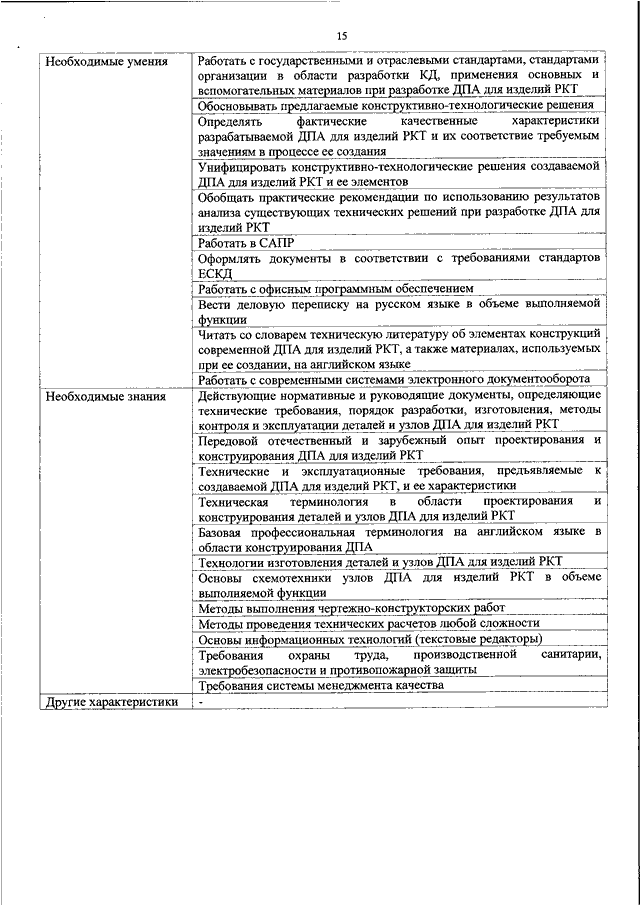 15

| | |
|---|---|
| Необходимые умения | Работать с государственными и отраслевыми стандартами, стандартами организации в области разработки КД, применения основных и вспомогательных материалов при разработке ДПА для изделий РКТ |
| | Обосновывать предлагаемые конструктивно-технологические решения |
| | Определять фактические качественные характеристики разрабатываемой ДПА для изделий РКТ и их соответствие требуемым значениям в процессе ее создания |
| | Унифицировать конструктивно-технологические решения создаваемой ДПА для изделий РКТ и ее элементов |
| | Обобщать практические рекомендации по использованию результатов анализа существующих технических решений при разработке ДПА для изделий РКТ |
| | Работать в САПР |
| | Оформлять документы в соответствии с требованиями стандартов ЕСКД |
| | Работать с офисным программным обеспечением |
| | Вести деловую переписку на русском языке в объеме выполняемой функции |
| | Читать со словарем техническую литературу об элементах конструкций современной ДПА для изделий РКТ, а также материалах, используемых при ее создании, на английском языке |
| | Работать с современными системами электронного документооборота |
| Необходимые знания | Действующие нормативные и руководящие документы, определяющие технические требования, порядок разработки, изготовления, методы контроля и эксплуатации деталей и узлов ДПА для изделий РКТ |
| | Передовой отечественный и зарубежный опыт проектирования и конструирования ДПА для изделий РКТ |
| | Технические и эксплуатационные требования, предъявляемые к создаваемой ДПА для изделий РКТ, и ее характеристики |
| | Техническая терминология в области проектирования и конструирования деталей и узлов ДПА для изделий РКТ |
| | Базовая профессиональная терминология на английском языке в области конструирования ДПА |
| | Технологии изготовления деталей и узлов ДПА для изделий РКТ |
| | Основы схемотехники узлов ДПА для изделий РКТ в объеме выполняемой функции |
| | Методы выполнения чертежно-конструкторских работ |
| | Методы проведения технических расчетов любой сложности |
| | Основы информационных технологий (текстовые редакторы) |
| | Требования охраны труда, производственной санитарии, электробезопасности и противопожарной защиты |
| | Требования системы менеджмента качества |
| Другие характеристики | - |